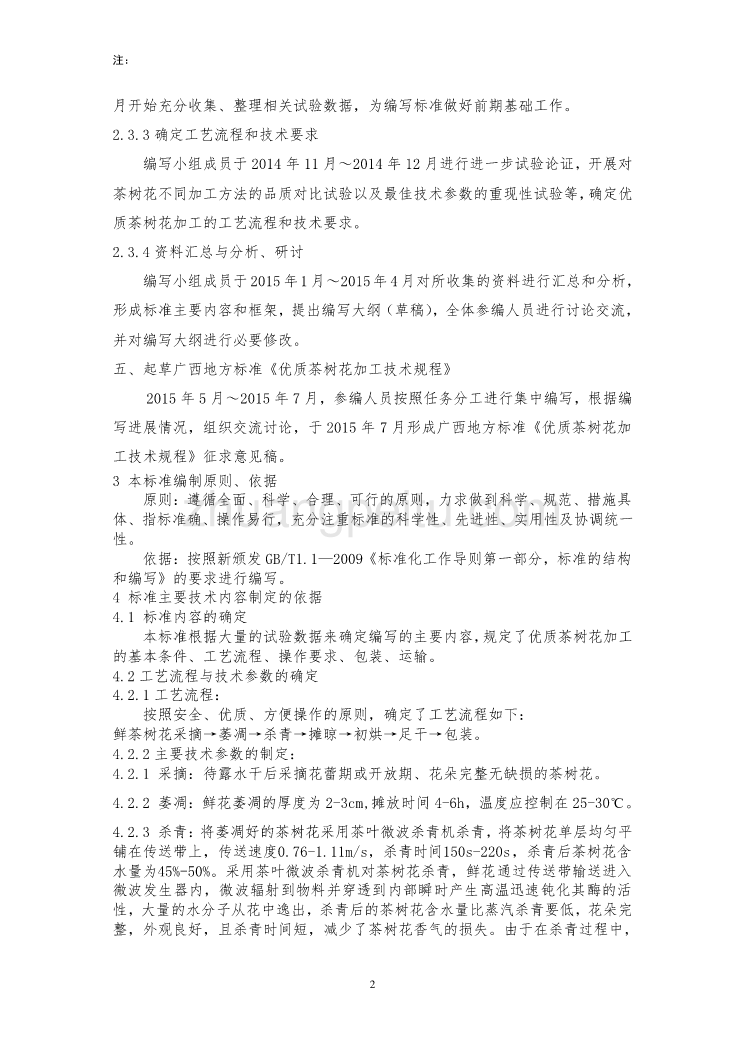 注：

月开始充分收集、整理相关试验数据，为编写标准做好前期基础工作。

2.3.3 确定工艺流程和技术要求

编写小组成员于 2014 年 11 月～2014 年 12 月进行进一步试验论证，开展对茶树花不同加工方法的品质对比试验以及最佳技术参数的重现性试验等，确定优质茶树花加工的工艺流程和技术要求。

2.3.4 资料汇总与分析、研讨

编写小组成员于 2015 年 1 月～2015 年 4 月对所收集的资料进行汇总和分析，形成标准主要内容和框架，提出编写大纲（草稿），全体参编人员进行讨论交流，并对编写大纲进行必要修改。

五、起草广西地方标准《优质茶树花加工技术规程》

2015 年 5 月～2015 年 7 月，参编人员按照任务分工进行集中编写，根据编写进展情况，组织交流讨论，于 2015 年 7 月形成广西地方标准《优质茶树花加工技术规程》征求意见稿。

3 本标准编制原则、依据

原则：遵循全面、科学、合理、可行的原则，力求做到科学、规范、措施具体、指标准确、操作易行，充分注重标准的科学性、先进性、实用性及协调统一性。

依据：按照新颁发 GB/T1.1—2009《标准化工作导则第一部分，标准的结构和编写》的要求进行编写。

4 标准主要技术内容制定的依据

4.1 标准内容的确定

本标准根据大量的试验数据来确定编写的主要内容，规定了优质茶树花加工的基本条件、工艺流程、操作要求、包装、运输。

4.2 工艺流程与技术参数的确定

4.2.1 工艺流程：

按照安全、优质、方便操作的原则，确定了工艺流程如下：

鲜茶树花采摘→萎凋→杀青→摊晾→初烘→足干→包装。

4.2.2 主要技术参数的制定：

4.2.1 采摘：待露水干后采摘花蕾期或开放期、花朵完整无缺损的茶树花。

4.2.2 萎凋：鲜花萎凋的厚度为 2-3cm，摊放时间 4-6h，温度应控制在 25-30℃。

4.2.3 杀青：将萎凋好的茶树花采用茶叶微波杀青机杀青，将茶树花单层均匀平铺在传送带上，传送速度0.76-1.11m/s，杀青时间150s-220s，杀青后茶树花含水量为45%-50%。采用茶叶微波杀青机对茶树花杀青，鲜花通过传送带输送进入微波发生器内，微波辐射到物料并穿透到内部瞬时产生高温迅速钝化其酶的活性，大量的水分子从花中逸出，杀青后的茶树花含水量比蒸汽杀青要低，花朵完整，外观良好，且杀青时间短，减少了茶树花香气的损失。由于在杀青过程中，

2